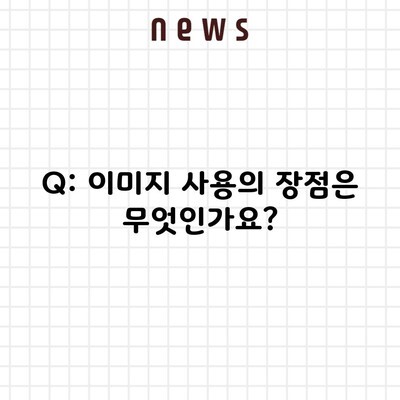 news

Q: 이미지 사용의 장점은 무엇인가요?